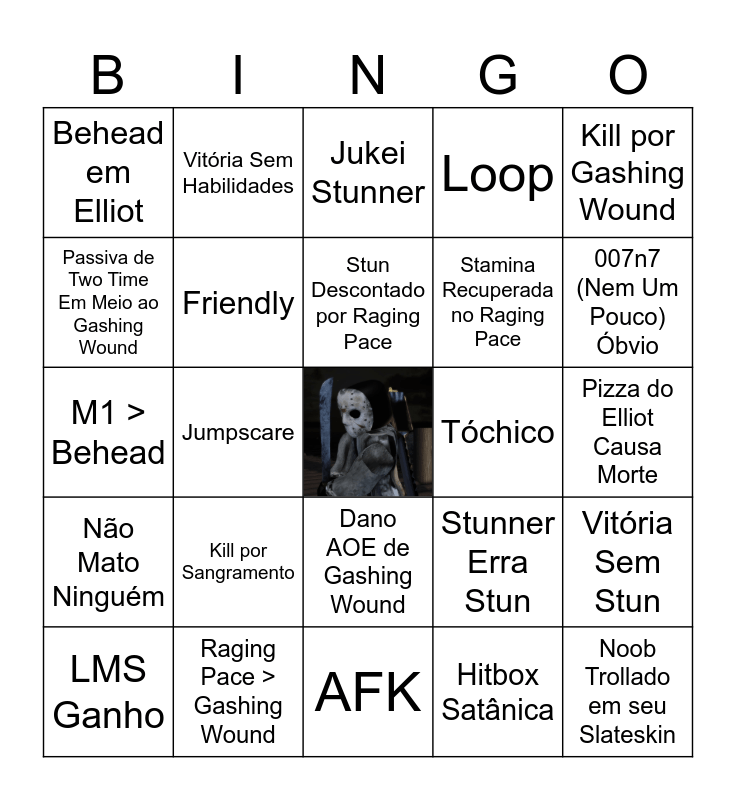 | B | I | N | G | O |
|---|---|---|---|---|
| Behead em Elliot | Vitória Sem Habilidades | Jukei Stunner | Loop | Kill por Gashing Wound |
| Passiva de Two Time Em Meio ao Gashing Wound | Friendly | Stun Descontado por Raging Pace | Stamina Recuperada no Raging Pace | 007n7 (Nem Um Pouco) Óbvio |
| M1 > Behead | Jumpscare | | Tóchico | Pizza do Elliot Causa Morte |
| Não Mato Ninguém | Kill por Sangramento | Dano AOE de Gashing Wound | Stunner Erra Stun | Vitória Sem Stun |
| LMS Ganho | Raging Pace > Gashing Wound | AFK | Hitbox Satânica | Noob Trollado em seu Slateskin |